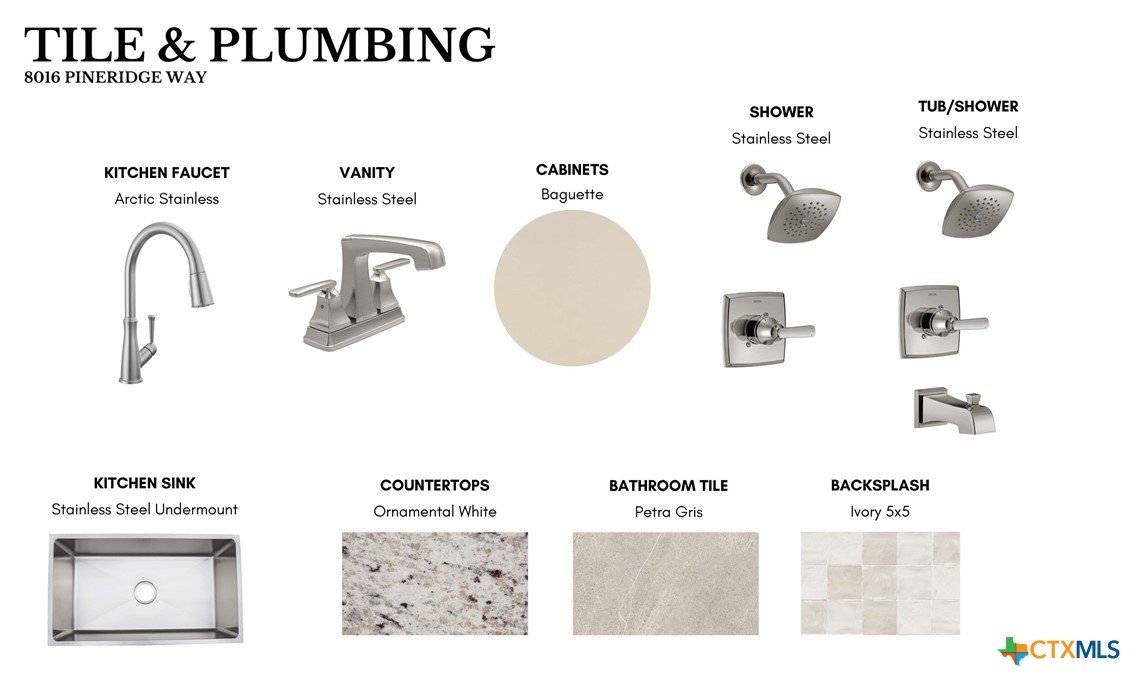 TILE & PLUMBING
8016 PINERIDGE WAY

KITCHEN FAUCET
Arctic Stainless

VANITY
Stainless Steel

CABINETS
Baguette

SHOWER
Stainless Steel

TUB/SHOWER
Stainless Steel

KITCHEN SINK
Stainless Steel Undermount

COUNTERTOPS
Ornamental White

BATHROOM TILE
Petra Gris

BACKSPLASH
Ivory 5x5

CTXMLS